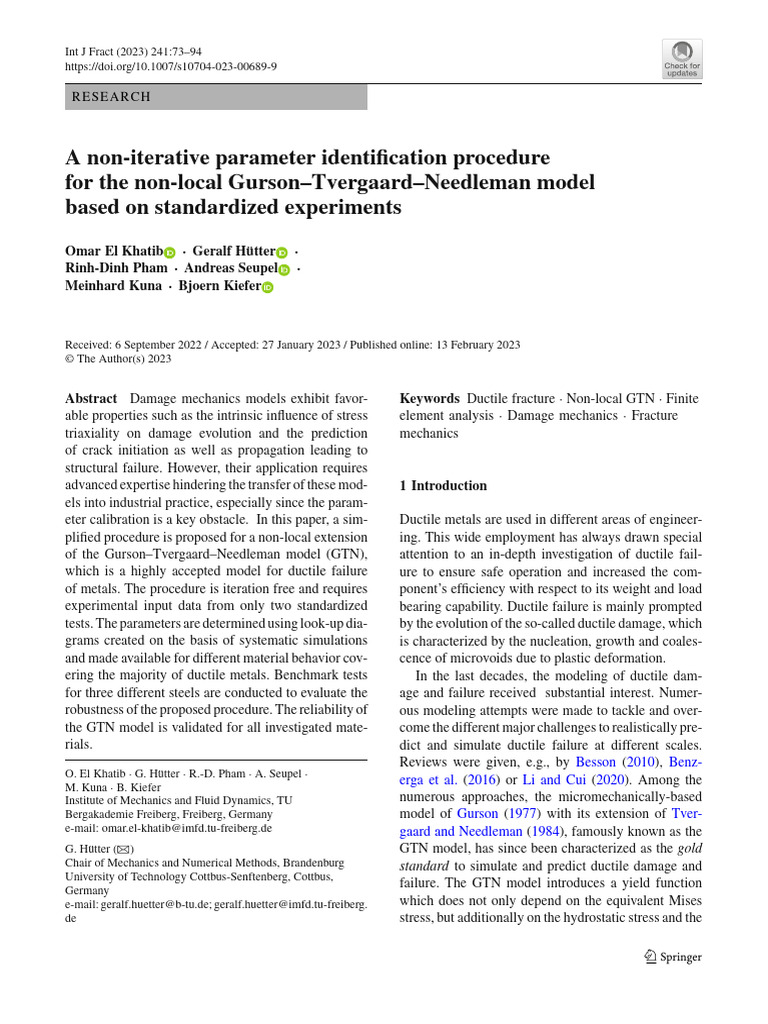 Int J Fract (2023) 241:73–94
https://doi.org/10.1007/s10704-023-00689-9

Check for updates

RESEARCH

A non-iterative parameter identification procedure for the non-local Gurson–Tvergaard–Needleman model based on standardized experiments

Omar El Khatib · Geralf Hütter · Rinh-Dinh Pham · Andreas Seupel · Meinhard Kuna · Bjoern Kiefer

Received: 6 September 2022 / Accepted: 27 January 2023 / Published online: 13 February 2023
© The Author(s) 2023

Abstract Damage mechanics models exhibit favorable properties such as the intrinsic influence of stress triaxiality on damage evolution and the prediction of crack initiation as well as propagation leading to structural failure. However, their application requires advanced expertise hindering the transfer of these models into industrial practice, especially since the parameter calibration is a key obstacle. In this paper, a simplified procedure is proposed for a non-local extension of the Gurson–Tvergaard–Needleman model (GTN), which is a highly accepted model for ductile failure of metals. The procedure is iteration free and requires experimental input data from only two standardized tests. The parameters are determined using look-up diagrams created on the basis of systematic simulations and made available for different material behavior covering the majority of ductile metals. Benchmark tests for three different steels are conducted to evaluate the robustness of the proposed procedure. The reliability of the GTN model is validated for all investigated materials.

O. El Khatib · G. Hütter · R.-D. Pham · A. Seupel · M. Kuna · B. Kiefer
Institute of Mechanics and Fluid Dynamics, TU Bergakademie Freiberg, Freiberg, Germany
e-mail: omar.el-khatib@imfd.tu-freiberg.de

G. Hütter (✉)
Chair of Mechanics and Numerical Methods, Brandenburg University of Technology Cottbus-Senftenberg, Cottbus, Germany
e-mail: geralf.huetter@b-tu.de; geralf.huetter@imfd.tu-freiberg.de

Keywords Ductile fracture · Non-local GTN · Finite element analysis · Damage mechanics · Fracture mechanics

1 Introduction

Ductile metals are used in different areas of engineering. This wide employment has always drawn special attention to an in-depth investigation of ductile failure to ensure safe operation and increased the component's efficiency with respect to its weight and load bearing capability. Ductile failure is mainly prompted by the evolution of the so-called ductile damage, which is characterized by the nucleation, growth and coalescence of microvoids due to plastic deformation.

In the last decades, the modeling of ductile damage and failure received substantial interest. Numerous modeling attempts were made to tackle and overcome the different major challenges to realistically predict and simulate ductile failure at different scales. Reviews were given, e.g., by Besson (2010), Benzerga et al. (2016) or Li and Cui (2020). Among the numerous approaches, the micromechanically-based model of Gurson (1977) with its extension of Tvergaard and Needleman (1984), famously known as the GTN model, has since been characterized as the gold standard to simulate and predict ductile damage and failure. The GTN model introduces a yield function which does not only depend on the equivalent Mises stress, but additionally on the hydrostatic stress and the

Springer